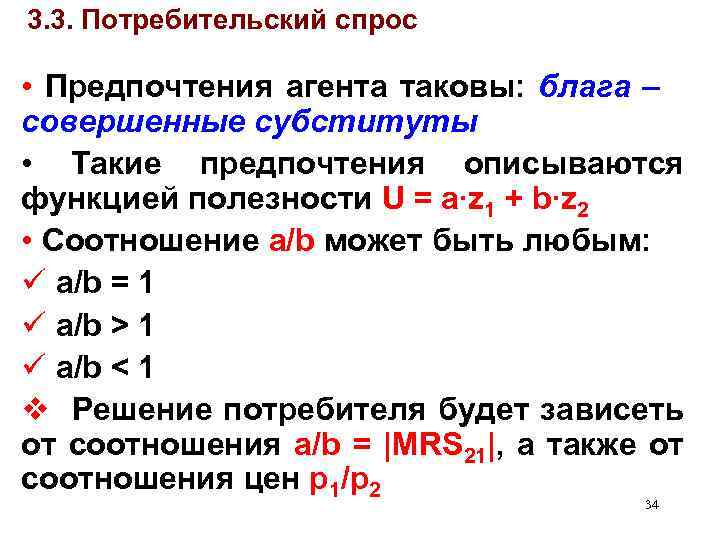 3.3. Потребительский спрос

• Предпочтения агента таковы: блага – совершенные субституты

• Такие предпочтения описываются функцией полезности $U = a \cdot z_1 + b \cdot z_2$

• Соотношение a/b может быть любым:

✓ a/b = 1

✓ a/b > 1

✓ a/b < 1

❖ Решение потребителя будет зависеть от соотношения $a/b = |MRS_{21}|$, а также от соотношения цен $p_1/p_2$

34